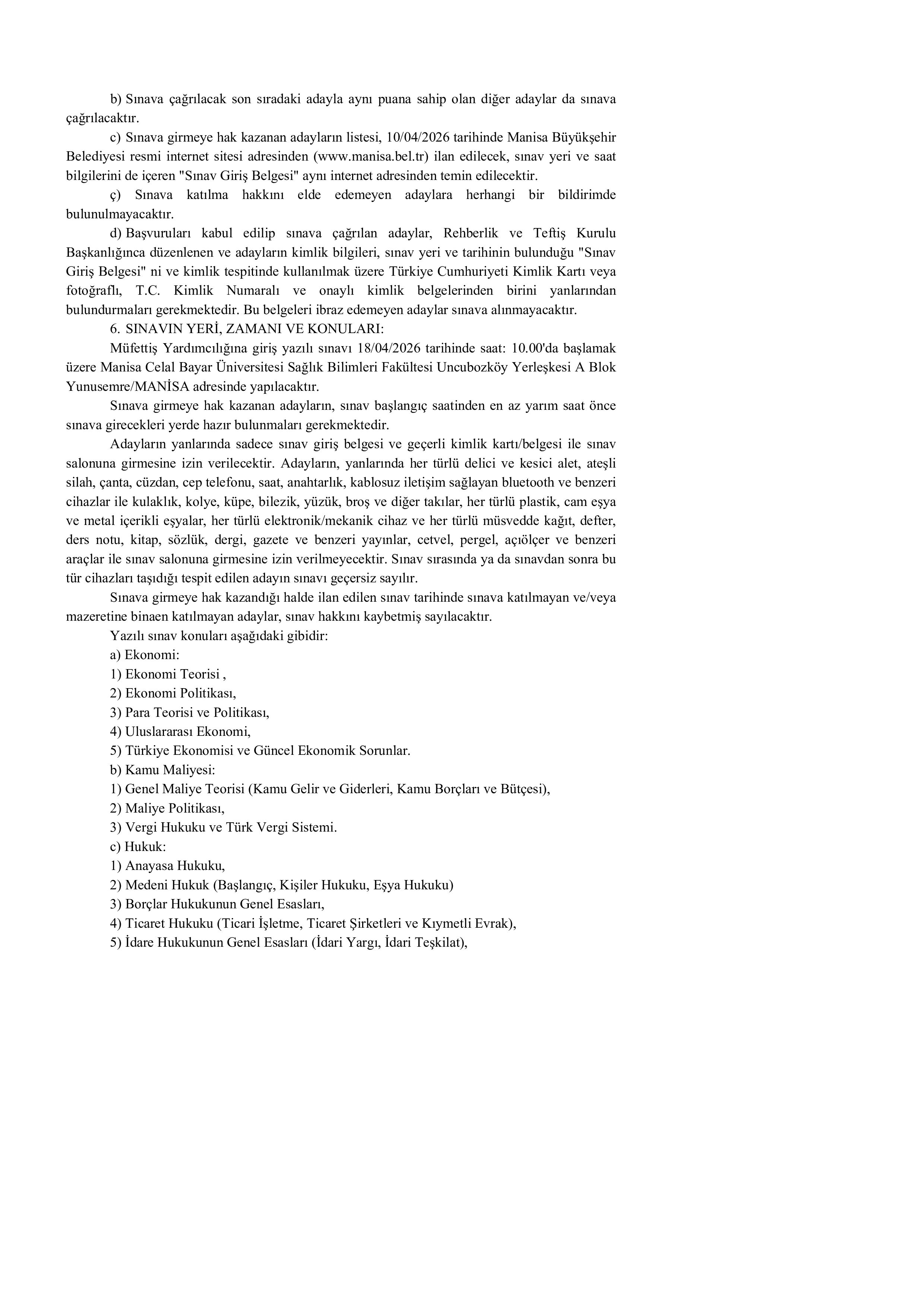 b) Sınava çağrılacak son sıradaki adayla aynı puana sahip olan diğer adaylar da sınava çağrılacaktır.

c) Sınava girmeye hak kazanan adayların listesi, 10/04/2026 tarihinde Manisa Büyükşehir Belediyesi resmi internet sitesi adresinden (www.manisa.bel.tr) ilan edilecek, sınav yeri ve saat bilgilerini de içeren "Sınav Giriş Belgesi" aynı internet adresinden temin edilecektir.

ç) Sınava katılma hakkını elde edemeyen adaylara herhangi bir bildirimde bulunulmayacaktır.

d) Başvuruları kabul edilip sınava çağrılan adaylar, Rehberlik ve Teftiş Kurulu Başkanlığınca düzenlenen ve adayların kimlik bilgileri, sınav yeri ve tarihinin bulunduğu "Sınav Giriş Belgesi" ni ve kimlik tespitinde kullanılmak üzere Türkiye Cumhuriyeti Kimlik Kartı veya fotoğraflı, T.C. Kimlik Numaralı ve onaylı kimlik belgelerinden birini yanlarından bulundurmaları gerekmektedir. Bu belgeleri ibraz edemeyen adaylar sınava alınmayacaktır.

6. SINAVIN YERİ, ZAMANI VE KONULARI:

Müfettiş Yardımcılığına giriş yazılı sınavı 18/04/2026 tarihinde saat: 10.00'da başlamak üzere Manisa Celal Bayar Üniversitesi Sağlık Bilimleri Fakültesi Uncubozköy Yerleşkesi A Blok Yunusemre/MANİSA adresinde yapılacaktır.

Sınava girmeye hak kazanan adayların, sınav başlangıç saatinden en az yarım saat önce sınava girecekleri yerde hazır bulunmaları gerekmektedir.

Adayların yanlarında sadece sınav giriş belgesi ve geçerli kimlik kartı/belgesi ile sınav salonuna girmesine izin verilecektir. Adayların, yanlarında her türlü delici ve kesici alet, ateşli silah, çanta, cüzdan, cep telefonu, saat, anahtarlık, kablosuz iletişim sağlayan bluetooth ve benzeri cihazlar ile kulaklık, kolye, küpe, bilezik, yüzük, broş ve diğer takılar, her türlü plastik, cam eşya ve metal içerikli eşyalar, her türlü elektronik/mekanik cihaz ve her türlü müsvedde kağıt, defter, ders notu, kitap, sözlük, dergi, gazete ve benzeri yayınlar, cetvel, pergel, açıölçer ve benzeri araçlar ile sınav salonuna girmesine izin verilmeyecektir. Sınav sırasında ya da sınavdan sonra bu tür cihazları taşıdığı tespit edilen adayın sınavı geçersiz sayılır.

Sınava girmeye hak kazandığı halde ilan edilen sınav tarihinde sınava katılmayan ve/veya mazeretine binaen katılmayan adaylar, sınav hakkını kaybetmiş sayılacaktır.

Yazılı sınav konuları aşağıdaki gibidir:
a) Ekonomi:
1) Ekonomi Teorisi ,
2) Ekonomi Politikası,
3) Para Teorisi ve Politikası,
4) Uluslararası Ekonomi,
5) Türkiye Ekonomisi ve Güncel Ekonomik Sorunlar.
b) Kamu Maliyesi:
1) Genel Maliye Teorisi (Kamu Gelir ve Giderleri, Kamu Borçları ve Bütçesi),
2) Maliye Politikası,
3) Vergi Hukuku ve Türk Vergi Sistemi.
c) Hukuk:
1) Anayasa Hukuku,
2) Medeni Hukuk (Başlangıç, Kişiler Hukuku, Eşya Hukuku)
3) Borçlar Hukukunun Genel Esasları,
4) Ticaret Hukuku (Ticari İşletme, Ticaret Şirketleri ve Kıymetli Evrak),
5) İdare Hukukunun Genel Esasları (İdari Yargı, İdari Teşkilat),